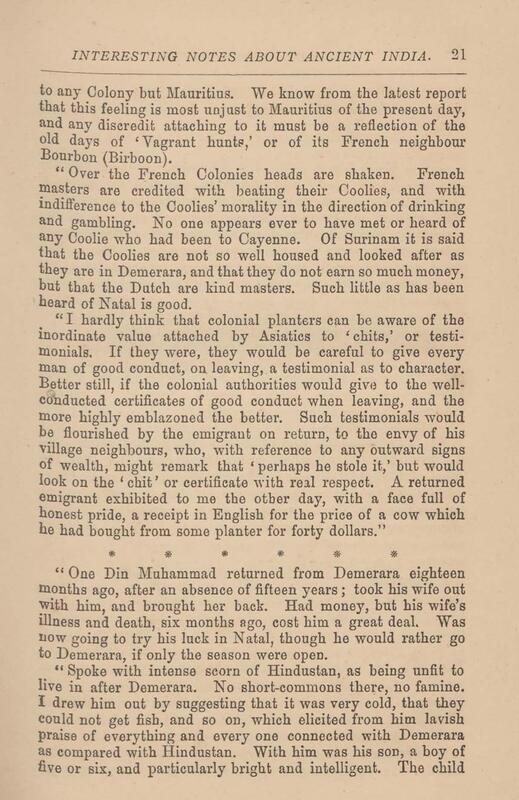 INTERESTING NOTES ABOUT ANCIENT INDIA. 21

to any Colony but Mauritius. We know from the latest report that this feeling is most unjust to Mauritius of the present day, and any discredit attaching to it must be a reflection of the old days of 'Vagrant hunts,' or of its French neighbour Bourbon (Birboon).

"Over the French Colonies heads are shaken. French masters are credited with beating their Coolies, and with indifference to the Coolies' morality in the direction of drinking and gambling. No one appears ever to have met or heard of any Coolie who had been to Cayenne. Of Surinam it is said that the Coolies are not so well housed and looked after as they are in Demerara, and that they do not earn so much money, but that the Dutch are kind masters. Such little as has been heard of Natal is good.

"I hardly think that colonial planters can be aware of the inordinate value attached by Asiatics to 'chits,' or testimonials. If they were, they would be careful to give every man of good conduct, on leaving, a testimonial as to character. Better still, if the colonial authorities would give to the well-conducted certificates of good conduct when leaving, and the more highly emblazoned the better. Such testimonials would be flourished by the emigrant on return, to the envy of his village neighbours, who, with reference to any outward signs of wealth, might remark that 'perhaps he stole it,' but would look on the 'chit' or certificate with real respect. A returned emigrant exhibited to me the other day, with a face full of honest pride, a receipt in English for the price of a cow which he had bought from some planter for forty dollars."

* * * * * *

"One Din Muhammad returned from Demerara eighteen months ago, after an absence of fifteen years; took his wife out with him, and brought her back. Had money, but his wife's illness and death, six months ago, cost him a great deal. Was now going to try his luck in Natal, though he would rather go to Demerara, if only the season were open.

"Spoke with intense scorn of Hindustan, as being unfit to live in after Demerara. No short-commons there, no famine. I drew him out by suggesting that it was very cold, that they could not get fish, and so on, which elicited from him lavish praise of everything and every one connected with Demerara as compared with Hindustan. With him was his son, a boy of five or six, and particularly bright and intelligent. The child